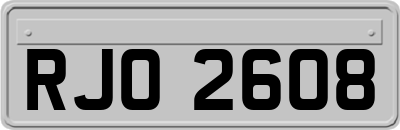 RJO 2608